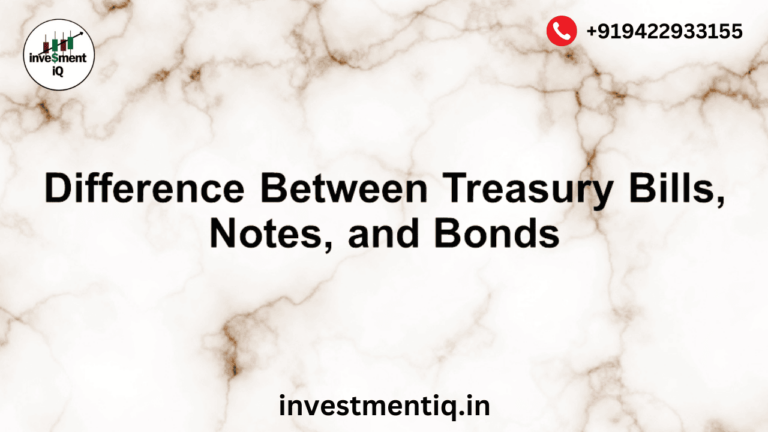 inve$ment iQ

+919422933155

Difference Between Treasury Bills, Notes, and Bonds

investmentiq.in